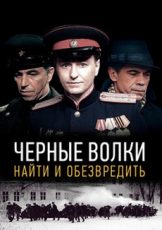 ЧЕРНЫЕ ВОЛКИ
НАЙТИ И ОБЕЗВРЕДИТЬ